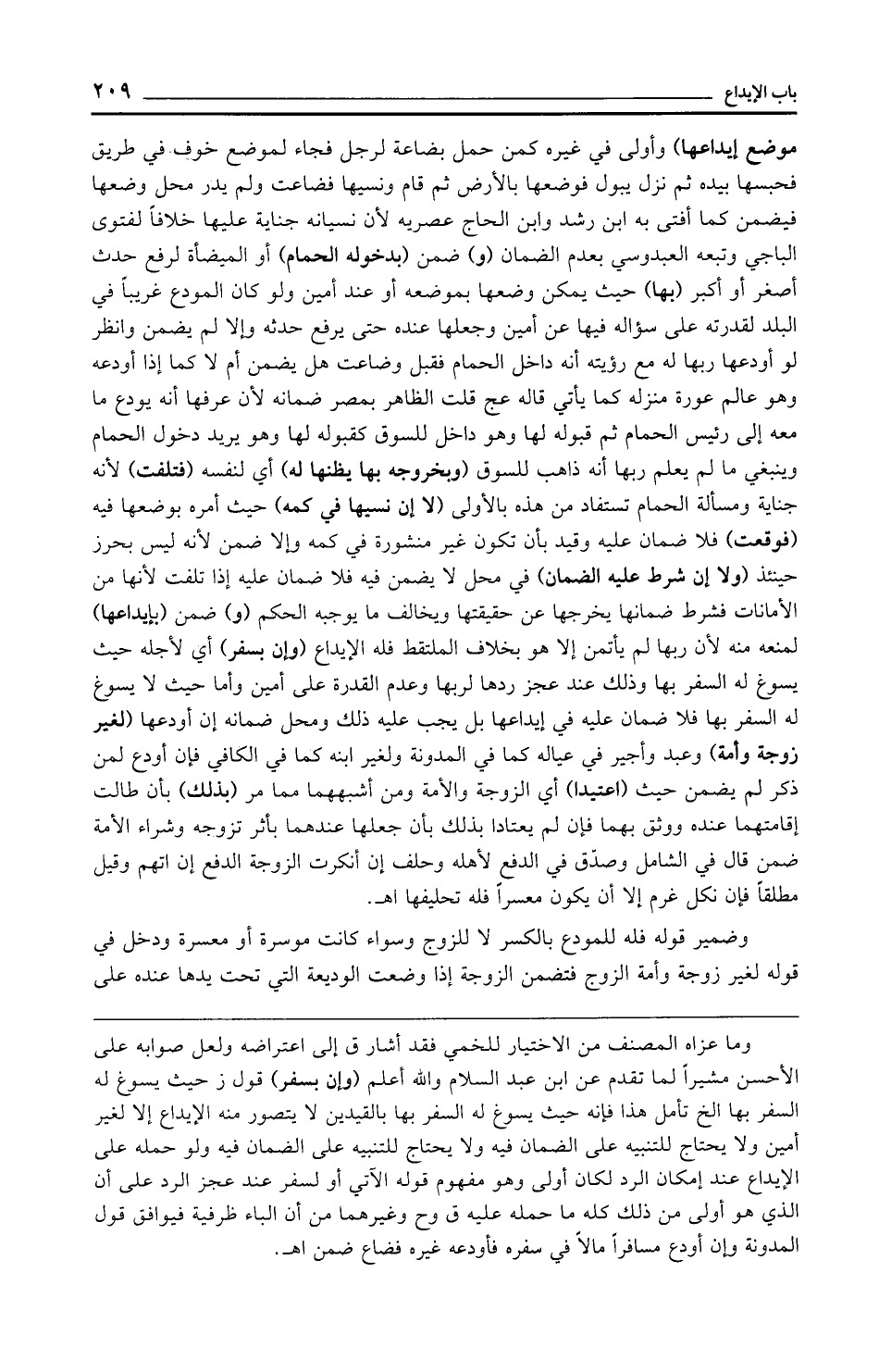 باب الإيداع ٢٠٩

موضع إيداعها) وأولى في غيره كمن حمل بضاعة لرجل فجاء لموضع خوف في طريق فحبسها بيده ثم نزل يبول فوضعها بالأرض ثم قام ونسيها فضاعت ولم يدر محل وضعها فيضمن كما أفتى به ابن رشد وابن الحاج عصريه لأن نسيانه جناية عليها خلافاً لفتوى الباجي وتبعه العبدوسي بعدم الضمان (و) ضمن (بدخوله الحمام) أو الميضأة لرفع حدث أصغر أو أكبر (بها) حيث يمكن وضعها بموضعه أو عند أمين ولو كان المودع غريباً في البلد لقدرته على سؤاله فيها عن أمين وجعلها عنده حتى يرفع حدثه وإلا لم يضمن وانظر لو أودعها ربها له مع رؤيته أنه داخل الحمام فقبل وضاعت هل يضمن أم لا كما إذا أودعه وهو عالم عورة منزله كما يأتي قاله عج قلت الظاهر بمصر ضمانه لأن عرفها أنه يودع ما معه إلى رئيس الحمام ثم قبوله لها وهو داخل للسوق كقبوله لها وهو يريد دخول الحمام وينبغي ما لم يعلم ربها أنه ذاهب للسوق (وبخروجه بها يظنها له) أي لنفسه (فتلفت) لأنه جناية ومسألة الحمام تستفاد من هذه بالأولى (لا إن نسيها في كمه) حيث أمره بوضعها فيه (فوقعت) فلا ضمان عليه وقيد بأن تكون غير منشورة في كمه وإلا ضمن لأنه ليس بحرز حينئذ (ولا إن شرط عليه الضمان) في محل لا يضمن فيه فلا ضمان عليه إذا تلفت لأنها من الأمانات فشرط ضمانها يخرجها عن حقيقتها ويخالف ما يوجبه الحكم (و) ضمن (بإيداعها) لمنعه منه لأن ربها لم يأتمن إلا هو بخلاف الملتقط فله الإيداع (وإن بسفر) أي لأجله حيث يسوغ له السفر بها وذلك عند عجز ردها لربها وعدم القدرة على أمين وأما حيث لا يسوغ له السفر بها فلا ضمان عليه في إيداعها بل يجب عليه ذلك ومحل ضمانه إن أودعها (لغير زوجة وأمة) وعبد وأجير في عياله كما في المدونة ولغير ابنه كما في الكافي فإن أودع لمن ذكر لم يضمن حيث (اعتيدا) أي الزوجة والأمة ومن أشبههما مما مر (بذلك) بأن طالت إقامتهما عنده ووثق بهما فإن لم يعتادا بذلك بأن جعلها عندهما بأثر تزوجه وشراء الأمة ضمن قال في الشامل وصدّق في الدفع لأهله وحلف إن أنكرت الزوجة الدفع إن اتهم وقيل مطلقاً فإن نكل غرم إلا أن يكون معسراً فله تحليفها اهـ.

وضمير قوله فله للمودع بالكسر لا للزوج وسواء كانت موسرة أو معسرة ودخل في قوله لغير زوجة وأمة الزوج فتضمن الزوجة إذا وضعت الوديعة التي تحت يدها عنده على

وما عزاه المصنف من الاختيار للخمي فقد أشار ق إلى اعتراضه ولعل صوابه على الأحسن مشيراً لما تقدم عن ابن عبد السلام والله أعلم (وإن بسفر) قول ز حيث يسوغ له السفر بها الخ تأمل هذا فإنه حيث يسوغ له السفر بها بالقيدين لا يتصور منه الإيداع إلا لغير أمين ولا يحتاج للتنبيه على الضمان فيه ولا يحتاج للتنبيه على الضمان فيه ولو حمله على الإيداع عند إمكان الرد لكان أولى وهو مفهوم قوله الآتي أو لسفر عند عجز الرد على أن الذي هو أولى من ذلك كله ما حمله عليه ق وح وغيرهما من أن الباء ظرفية فيوافق قول المدونة وإن أودع مسافراً مالاً في سفره فأودعه غيره فضاع ضمن اهـ.